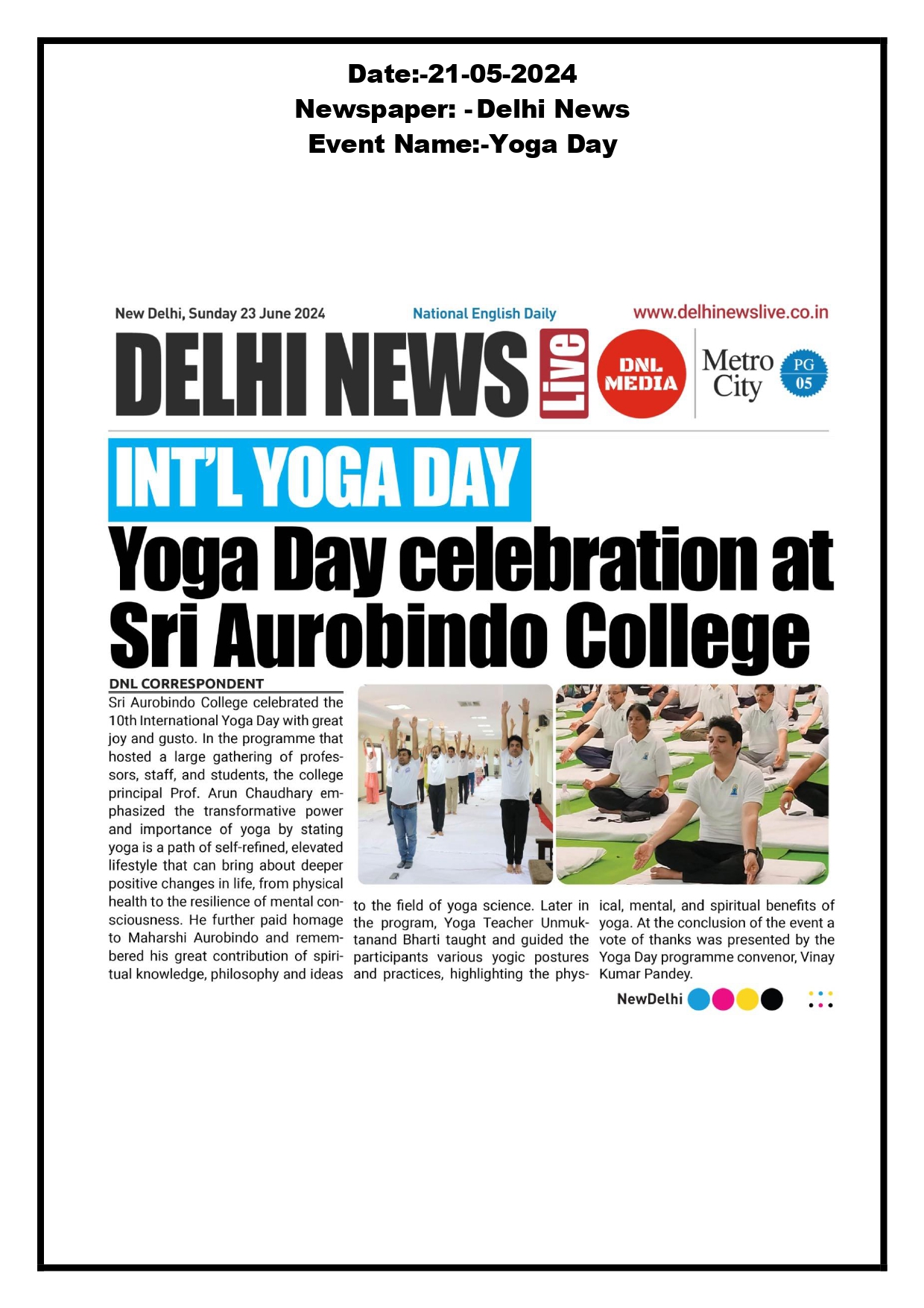 Date:-21-05-2024
Newspaper: - Delhi News
Event Name:-Yoga Day

New Delhi, Sunday 23 June 2024
National English Daily
www.delhinewslive.co.in

DELHI NEWS Live
DNL MEDIA
Metro City
PG 05

INT'L YOGA DAY
Yoga Day celebration at Sri Aurobindo College

DNL CORRESPONDENT
Sri Aurobindo College celebrated the 10th International Yoga Day with great joy and gusto. In the programme that hosted a large gathering of professors, staff, and students, the college principal Prof. Arun Chaudhary emphasized the transformative power and importance of yoga by stating yoga is a path of self-refined, elevated lifestyle that can bring about deeper positive changes in life, from physical health to the resilience of mental consciousness. He further paid homage to Maharshi Aurobindo and remembered his great contribution of spiritual knowledge, philosophy and ideas to the field of yoga science. Later in the program, Yoga Teacher Unmuktanand Bharti taught and guided the participants various yogic postures and practices, highlighting the physical, mental, and spiritual benefits of yoga. At the conclusion of the event a vote of thanks was presented by the Yoga Day programme convenor, Vinay Kumar Pandey.

NewDelhi